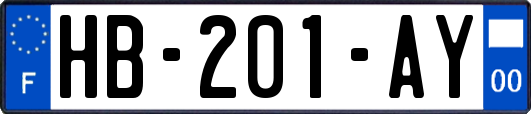 F

HB-201-AY

00